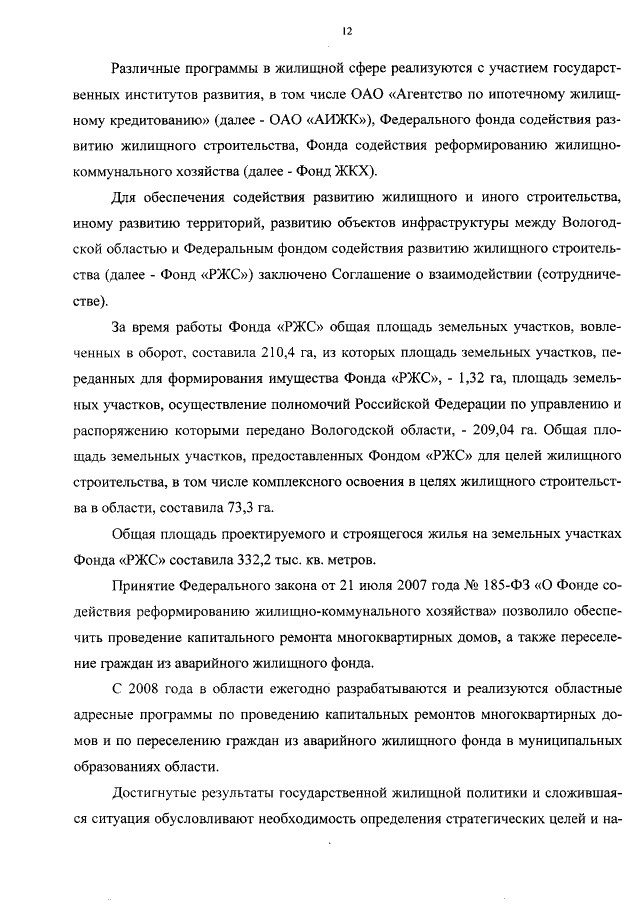 12

Различные программы в жилищной сфере реализуются с участием государственных институтов развития, в том числе ОАО «Агентство по ипотечному жилищному кредитованию» (далее - ОАО «АИЖК»), Федерального фонда содействия развитию жилищного строительства, Фонда содействия реформированию жилищно-коммунального хозяйства (далее - Фонд ЖКХ).

Для обеспечения содействия развитию жилищного и иного строительства, иному развитию территорий, развитию объектов инфраструктуры между Вологодской областью и Федеральным фондом содействия развитию жилищного строительства (далее - Фонд «РЖС») заключено Соглашение о взаимодействии (сотрудничестве).

За время работы Фонда «РЖС» общая площадь земельных участков, вовлеченных в оборот, составила 210,4 га, из которых площадь земельных участков, переданных для формирования имущества Фонда «РЖС», - 1,32 га, площадь земельных участков, осуществление полномочий Российской Федерации по управлению и распоряжению которыми передано Вологодской области, - 209,04 га. Общая площадь земельных участков, предоставленных Фондом «РЖС» для целей жилищного строительства, в том числе комплексного освоения в целях жилищного строительства в области, составила 73,3 га.

Общая площадь проектируемого и строящегося жилья на земельных участках Фонда «РЖС» составила 332,2 тыс. кв. метров.

Принятие Федерального закона от 21 июля 2007 года № 185-ФЗ «О Фонде содействия реформированию жилищно-коммунального хозяйства» позволило обеспечить проведение капитального ремонта многоквартирных домов, а также переселение граждан из аварийного жилищного фонда.

С 2008 года в области ежегодно разрабатываются и реализуются областные адресные программы по проведению капитальных ремонтов многоквартирных домов и по переселению граждан из аварийного жилищного фонда в муниципальных образованиях области.

Достигнутые результаты государственной жилищной политики и сложившаяся ситуация обусловливают необходимость определения стратегических целей и на-